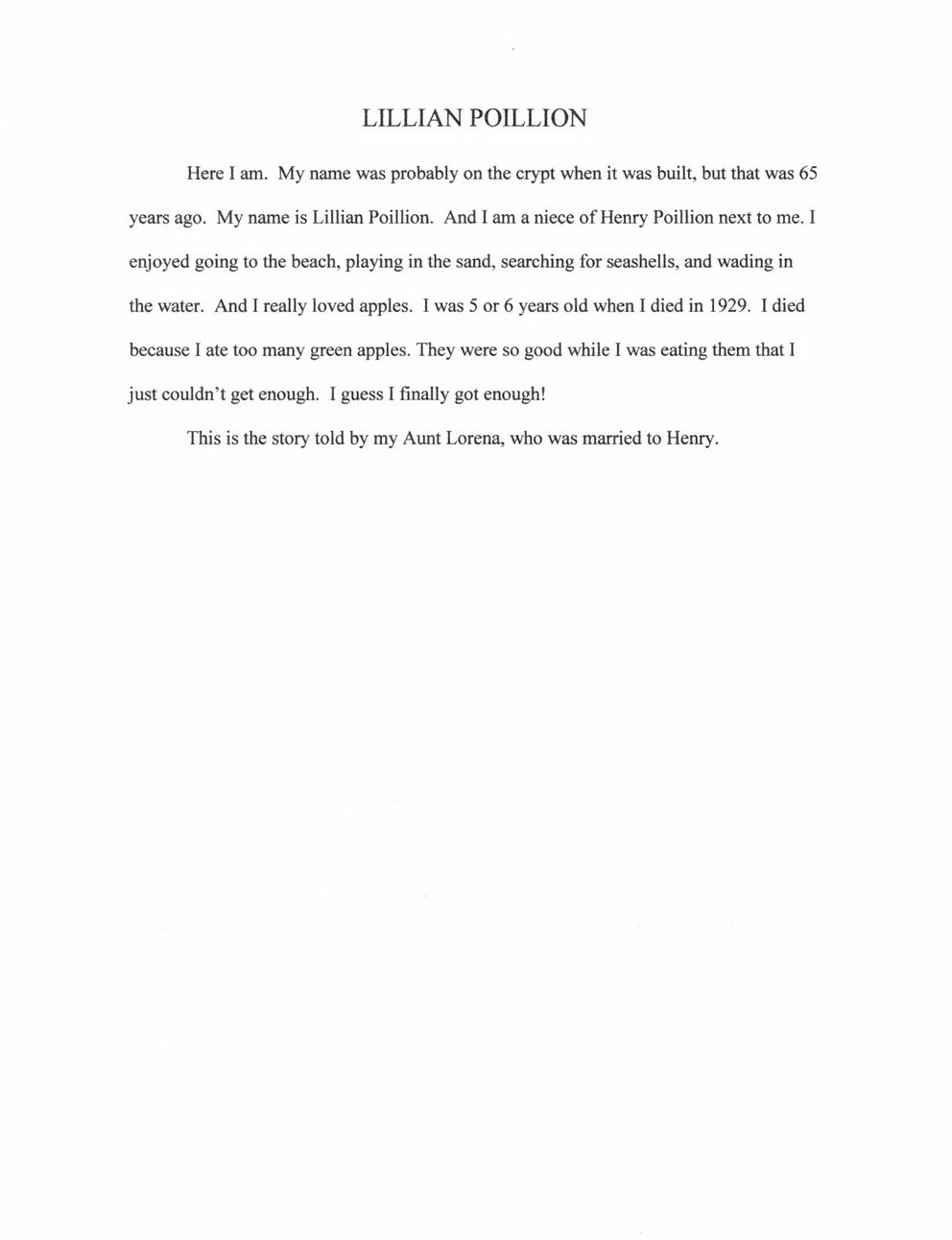 LILLIAN POILLION

Here I am. My name was probably on the crypt when it was built, but that was 65 years ago. My name is Lillian Poillion. And I am a niece of Henry Poillion next to me. I enjoyed going to the beach, playing in the sand, searching for seashells, and wading in the water. And I really loved apples. I was 5 or 6 years old when I died in 1929. I died because I ate too many green apples. They were so good while I was eating them that I just couldn't get enough. I guess I finally got enough!

This is the story told by my Aunt Lorena, who was married to Henry.